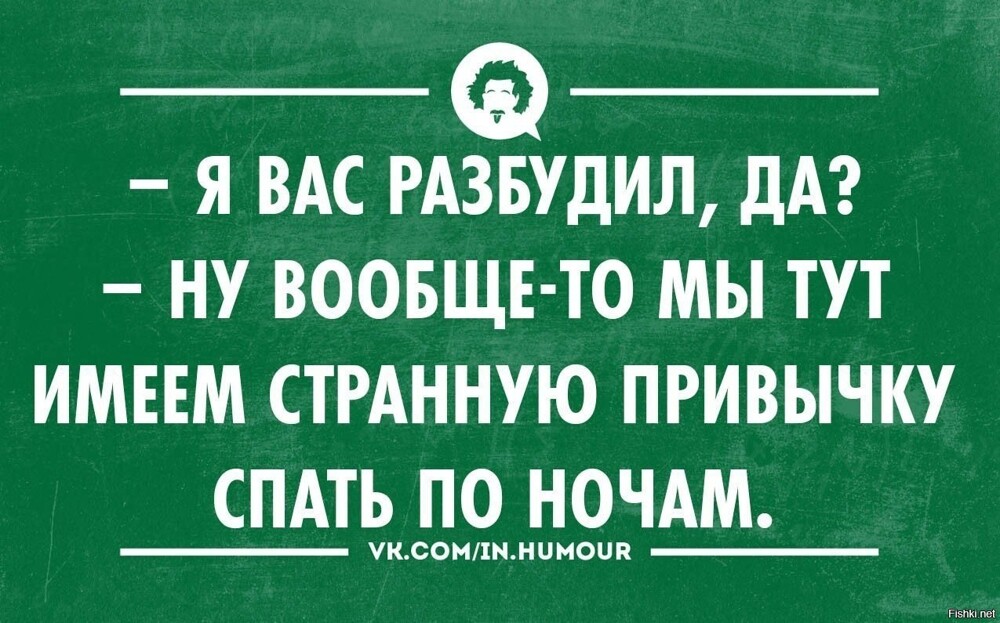 – Я ВАС РАЗБУДИЛ, ДА?
– НУ ВООБЩЕ-ТО МЫ ТУТ ИМЕЕМ СТРАННУЮ ПРИВЫЧКУ СПАТЬ ПО НОЧАМ.

VK.COM/IN.HUMOUR

Fishki.net